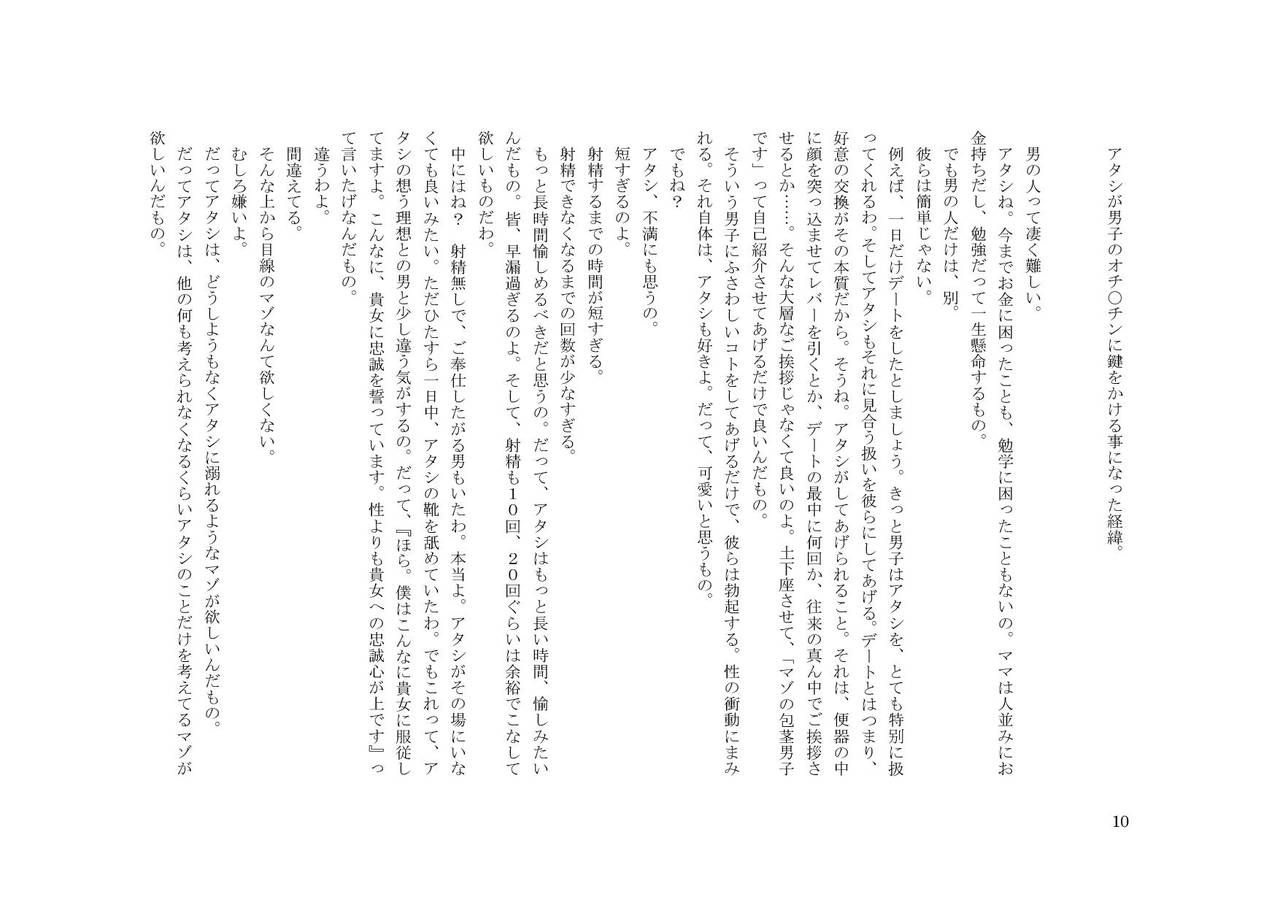 アタシが男子のオチ○チンに鍵をかける事になった経緯。

男の人って凄く難しい。

アタシね。今までお金に困ったことも、勉学に困ったこともないの。ママは人並みにお金持ちだし、勉強だって一生懸命するもの。

でも男の人だけは、別。

彼らは簡単じゃない。

例えば、一日だけデートをしたとしましょう。きっと男子はアタシを、とても特別に扱ってくれるわ。そしてアタシもそれに見合う扱いを彼らにしてあげる。デートとはつまり、好意の交換がその本質だから。そうね。アタシがしてあげられること。それは、便器の中に顔を突っ込ませてレバーを引くとか、デートの最中に何回か、往来の真ん中でご挨拶させるとか……。そんな大層なご挨拶じゃなくて良いのよ。土下座させて、「マゾの包茎男子です」って自己紹介させてあげるだけで良いんだもの。

そういう男子にふさわしいコトをしてあげるだけで、彼らは勃起する。性の衝動にまみれる。それ自体は、アタシも好きよ。だって、可愛いと思うもの。

でもね？

アタシ、不満にも思うの。

短すぎるのよ。

射精するまでの時間が短すぎる。

射精できなくなるまでの回数が少なすぎる。

もっと長時間愉しめるべきだと思うの。だって、アタシはもっと長い時間、愉しみたいんだもの。皆、早漏過ぎるのよ。そして、射精も10回、20回ぐらいは余裕でこなして欲しいものだわ。

中にはね？　射精無しで、ご奉仕したがる男もいたわ。本当よ。アタシがその場にいなくても良いみたい。ただひたすら一日中、アタシの靴を舐めていたわ。でもこれって、アタシの想う理想との男と少し違う気がするの。だって、『ほら。僕はこんなに貴女に服従してますよ。こんなに、貴女に忠誠を誓っています。性よりも貴女への忠誠心が上です』って言いたげなんだもの。

違うわよ。

間違えてる。

そんな上から目線のマゾなんて欲しくない。

むしろ嫌いよ。

だってアタシは、どうしようもなくアタシに溺れるようなマゾが欲しいんだもの。

だってアタシは、他の何も考えられなくなるくらいアタシのことだけを考えてるマゾが欲しいんだもの。

10